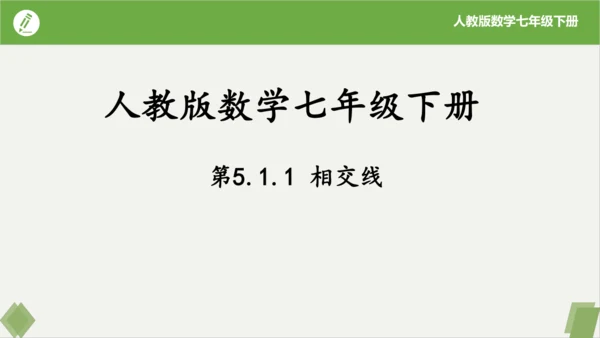 人教版数学七年级下册

人教版数学七年级下册

第5.1.1 相交线